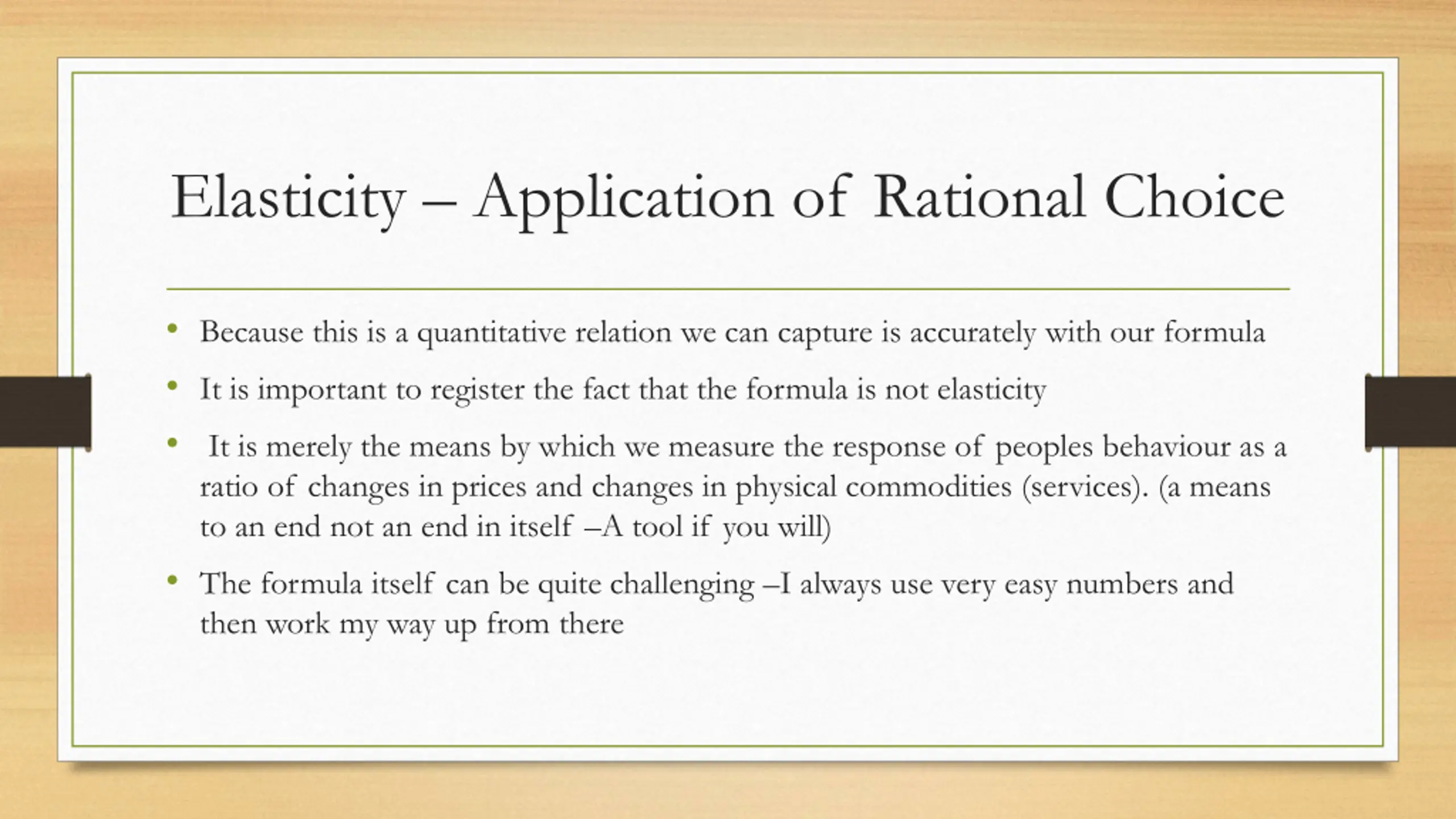 Elasticity – Application of Rational Choice

• Because this is a quantitative relation we can capture is accurately with our formula
• It is important to register the fact that the formula is not elasticity
• It is merely the means by which we measure the response of peoples behaviour as a ratio of changes in prices and changes in physical commodities (services). (a means to an end not an end in itself –A tool if you will)
• The formula itself can be quite challenging –I always use very easy numbers and then work my way up from there